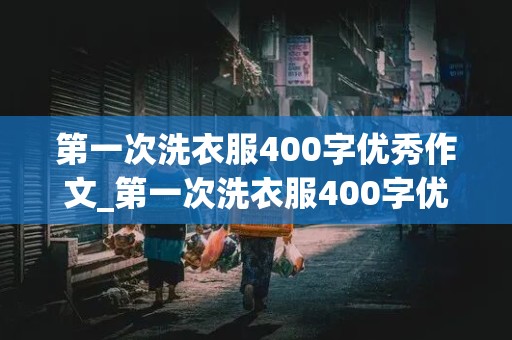 第一次洗衣服400字优秀作文_第一次洗衣服400字优